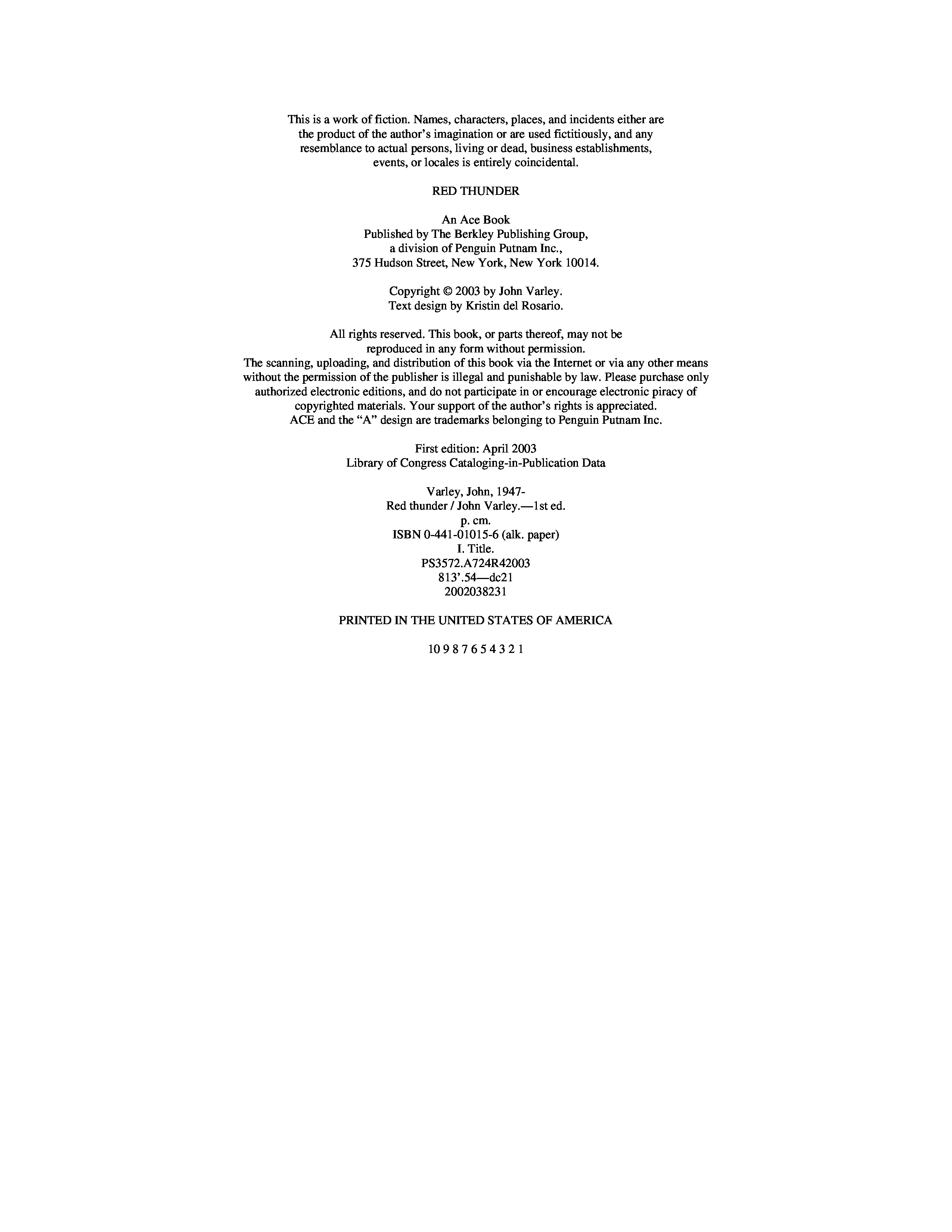 This is a work of fiction. Names, characters, places, and incidents either are the product of the author's imagination or are used fictitiously, and any resemblance to actual persons, living or dead, business establishments, events, or locales is entirely coincidental.

RED THUNDER

An Ace Book
Published by The Berkley Publishing Group,
a division of Penguin Putnam Inc.,
375 Hudson Street, New York, New York 10014.

Copyright © 2003 by John Varley.
Text design by Kristin del Rosario.

All rights reserved. This book, or parts thereof, may not be reproduced in any form without permission.
The scanning, uploading, and distribution of this book via the Internet or via any other means without the permission of the publisher is illegal and punishable by law. Please purchase only authorized electronic editions, and do not participate in or encourage electronic piracy of copyrighted materials. Your support of the author's rights is appreciated.
ACE and the "A" design are trademarks belonging to Penguin Putnam Inc.

First edition: April 2003
Library of Congress Cataloging-in-Publication Data

Varley, John, 1947-
Red thunder / John Varley.—1st ed.
p. cm.
ISBN 0-441-01015-6 (alk. paper)
I. Title.
PS3572.A724R42003
813'.54—dc21
2002038231

PRINTED IN THE UNITED STATES OF AMERICA

10 9 8 7 6 5 4 3 2 1